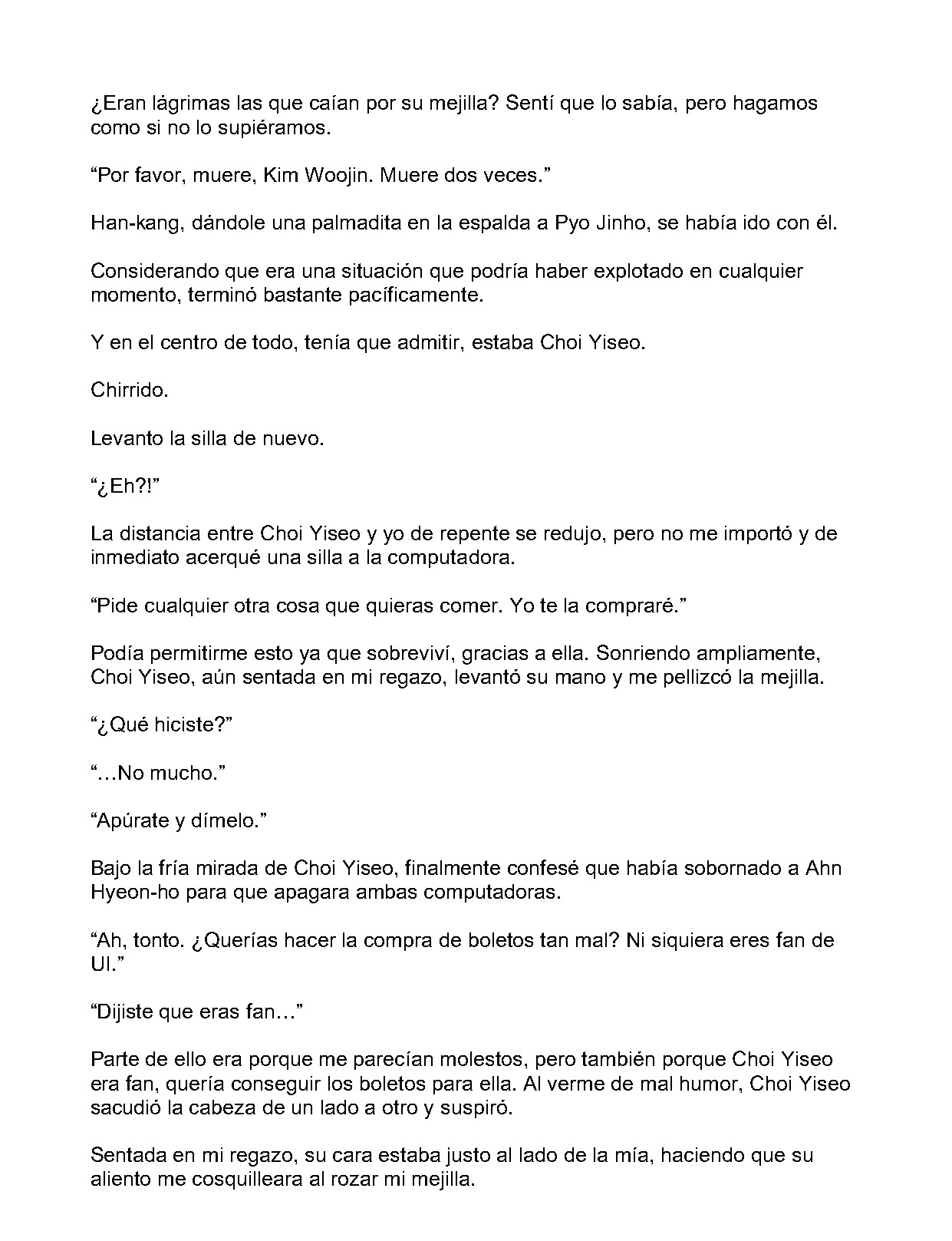 ¿Eran lágrimas las que caían por su mejilla? Sentí que lo sabía, pero hagamos como si no lo supiéramos.

“Por favor, muere, Kim Woojin. Muere dos veces.”

Han-kang, dándole una palmadita en la espalda a Pyo Jinho, se había ido con él.

Considerando que era una situación que podría haber explotado en cualquier momento, terminó bastante pacíficamente.

Y en el centro de todo, tenía que admitir, estaba Choi Yiseo.

Chirrido.

Levanto la silla de nuevo.

“¿Eh?!”

La distancia entre Choi Yiseo y yo de repente se redujo, pero no me importó y de inmediato acerqué una silla a la computadora.

“Pide cualquier otra cosa que quieras comer. Yo te la compraré.”

Podía permitirme esto ya que sobreviví, gracias a ella. Sonriendo ampliamente, Choi Yiseo, aún sentada en mi regazo, levantó su mano y me pellizcó la mejilla.

“¿Qué hiciste?”

“…No mucho.”

“Apúrate y dímelo.”

Bajo la fría mirada de Choi Yiseo, finalmente confesé que había sobornado a Ahn Hyeon-ho para que apagara ambas computadoras.

“Ah, tonto. ¿Querías hacer la compra de boletos tan mal? Ni siquiera eres fan de UI.”

“Dijiste que eras fan…”

Parte de ello era porque me parecían molestos, pero también porque Choi Yiseo era fan, quería conseguir los boletos para ella. Al verme de mal humor, Choi Yiseo sacudió la cabeza de un lado a otro y suspiró.

Sentada en mi regazo, su cara estaba justo al lado de la mía, haciendo que su aliento me cosquilleara al rozar mi mejilla.